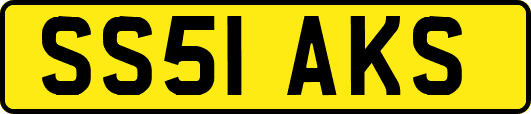 SS51 AKS